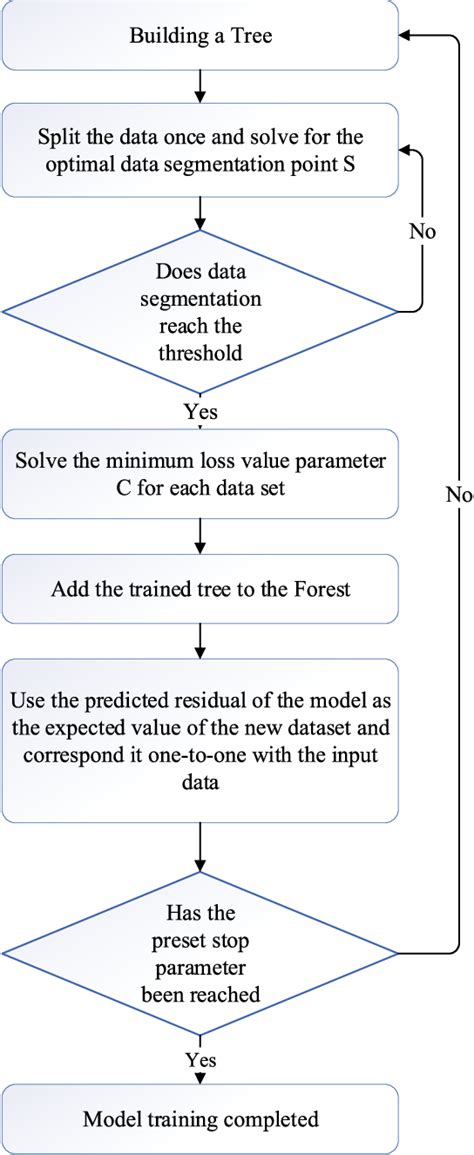 Building a Tree

Split the data once and solve for the optimal data segmentation point S

No

Does data segmentation reach the threshold

Yes

Solve the minimum loss value parameter C for each data set

No

Add the trained tree to the Forest

Use the predicted residual of the model as the expected value of the new dataset and correspond it one-to-one with the input data

Has the preset stop parameter been reached

Yes

Model training completed